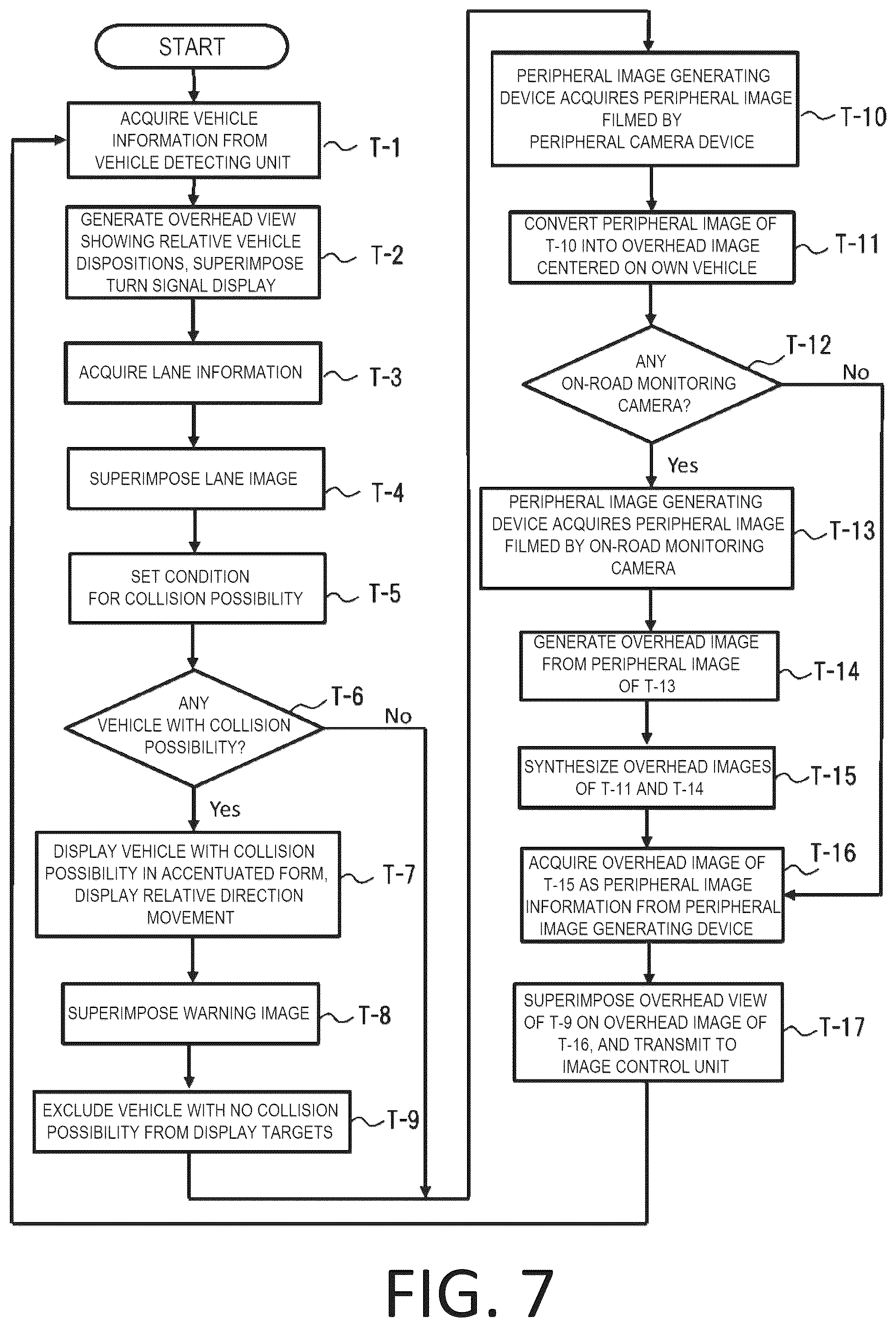 START

ACQUIRE VEHICLE INFORMATION FROM VEHICLE DETECTING UNIT
T-1

GENERATE OVERHEAD VIEW SHOWING RELATIVE VEHICLE DISPOSITIONS, SUPERIMPOSE TURN SIGNAL DISPLAY
T-2

ACQUIRE LANE INFORMATION
T-3

SUPERIMPOSE LANE IMAGE
T-4

SET CONDITION FOR COLLISION POSSIBILITY
T-5

ANY VEHICLE WITH COLLISION POSSIBILITY?
T-6
No
Yes

DISPLAY VEHICLE WITH COLLISION POSSIBILITY IN ACCENTUATED FORM, DISPLAY RELATIVE DIRECTION MOVEMENT
T-7

SUPERIMPOSE WARNING IMAGE
T-8

EXCLUDE VEHICLE WITH NO COLLISION POSSIBILITY FROM DISPLAY TARGETS
T-9

PERIPHERAL IMAGE GENERATING DEVICE ACQUIRES PERIPHERAL IMAGE FILMED BY PERIPHERAL CAMERA DEVICE
T-10

CONVERT PERIPHERAL IMAGE OF T-10 INTO OVERHEAD IMAGE CENTERED ON OWN VEHICLE
T-11

ANY ON-ROAD MONITORING CAMERA?
T-12
No
Yes

PERIPHERAL IMAGE GENERATING DEVICE ACQUIRES PERIPHERAL IMAGE FILMED BY ON-ROAD MONITORING CAMERA
T-13

GENERATE OVERHEAD IMAGE FROM PERIPHERAL IMAGE OF T-13
T-14

SYNTHESIZE OVERHEAD IMAGES OF T-11 AND T-14
T-15

ACQUIRE OVERHEAD IMAGE OF T-15 AS PERIPHERAL IMAGE INFORMATION FROM PERIPHERAL IMAGE GENERATING DEVICE
T-16

SUPERIMPOSE OVERHEAD VIEW OF T-9 ON OVERHEAD IMAGE OF T-16, AND TRANSMIT TO IMAGE CONTROL UNIT
T-17

FIG. 7